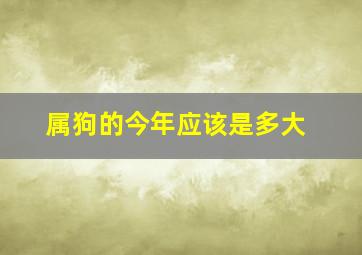 属狗的今年应该是多大